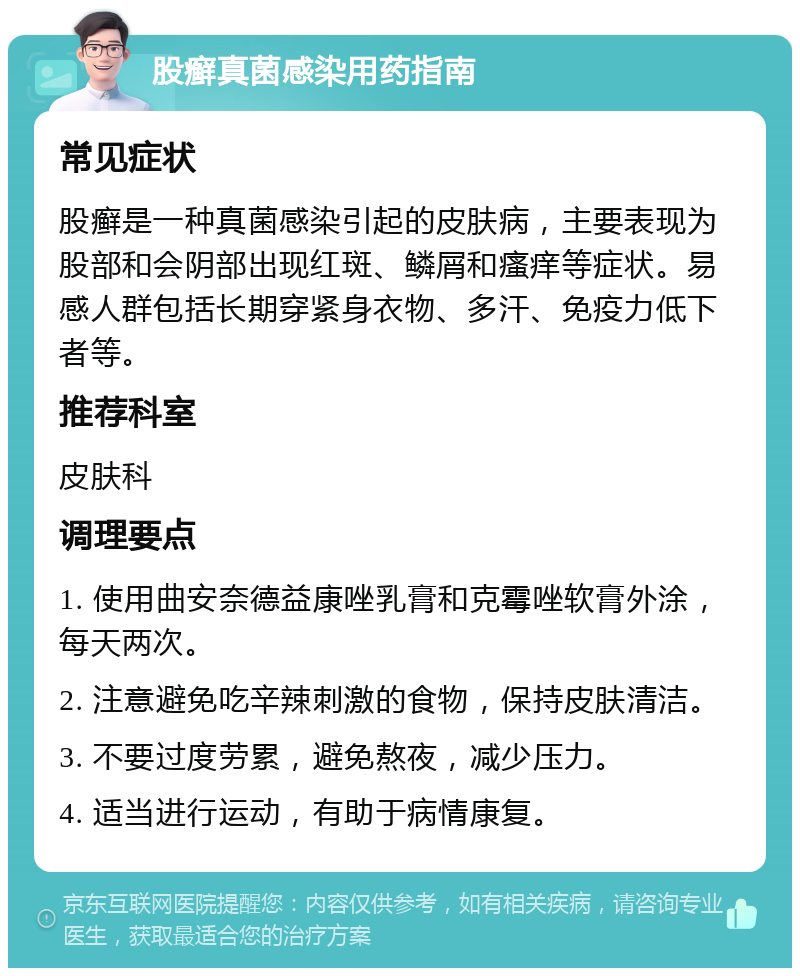 股癣真菌感染用药指南

常见症状

股癣是一种真菌感染引起的皮肤病，主要表现为股部和会阴部出现红斑、鳞屑和瘙痒等症状。易感人群包括长期穿紧身衣物、多汗、免疫力低下者等。

推荐科室

皮肤科

调理要点

1. 使用曲安奈德益康唑乳膏和克霉唑软膏外涂，每天两次。

2. 注意避免吃辛辣刺激的食物，保持皮肤清洁。

3. 不要过度劳累，避免熬夜，减少压力。

4. 适当进行运动，有助于病情康复。

京东互联网医院提醒您：内容仅供参考，如有相关疾病，请咨询专业医生，获取最适合您的治疗方案